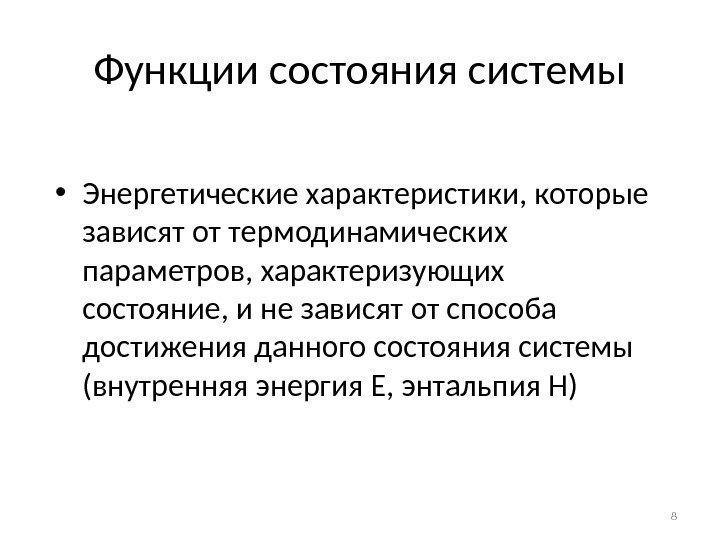 Функции состояния системы

• Энергетические характеристики, которые зависят от термодинамических параметров, характеризующих состояние, и не зависят от способа достижения данного состояния системы (внутренняя энергия E, энтальпия H)

8